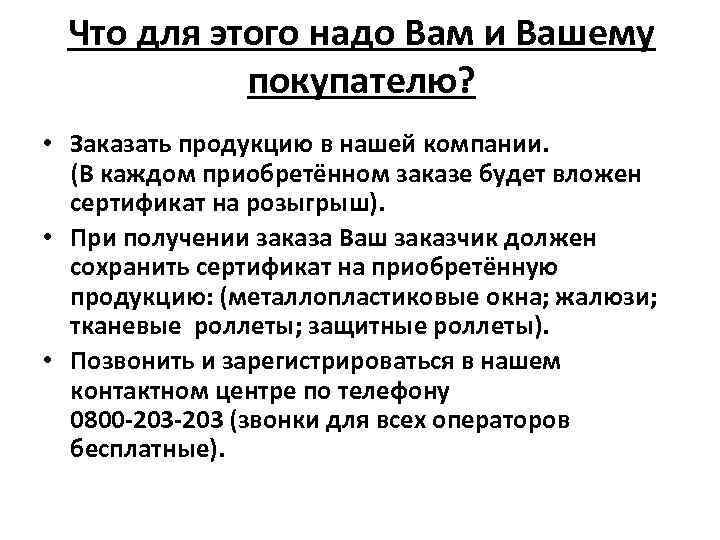 Что для этого надо Вам и Вашему покупателю?

• Заказать продукцию в нашей компании.
(В каждом приобретённом заказе будет вложен сертификат на розыгрыш).

• При получении заказа Ваш заказчик должен сохранить сертификат на приобретённую продукцию: (металлопластиковые окна; жалюзи; тканевые роллеты; защитные роллеты).

• Позвонить и зарегистрироваться в нашем контактном центре по телефону 0800-203-203 (звонки для всех операторов бесплатные).